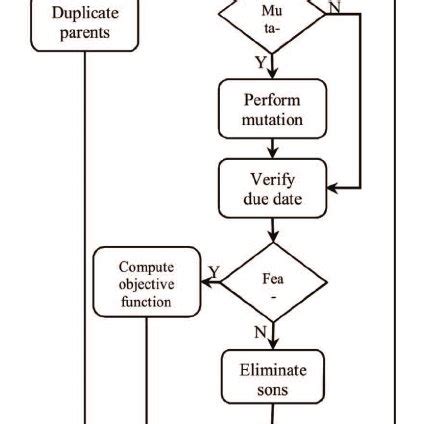 Duplicate parents

Mu ta-

N

Y

Perform mutation

Verify due date

Compute objective function

Y

Fea -

N

Eliminate sons